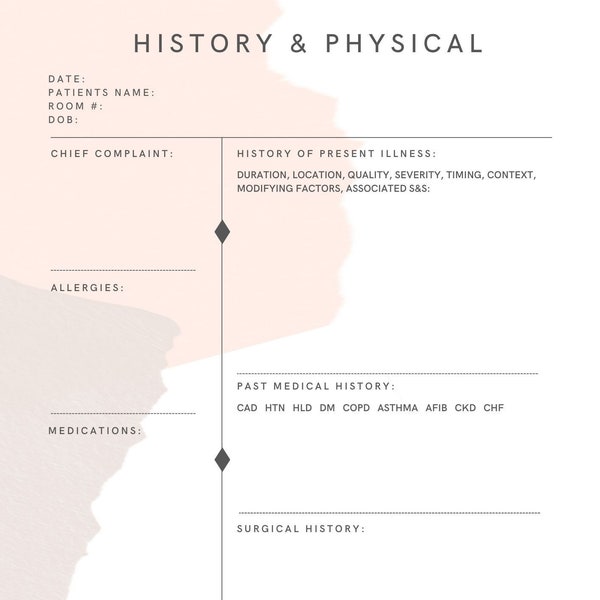 HISTORY & PHYSICAL

DATE:
PATIENTS NAME:
ROOM #:
DOB:

CHIEF COMPLAINT:

ALLERGIES:

MEDICATIONS:

HISTORY OF PRESENT ILLNESS:

DURATION, LOCATION, QUALITY, SEVERITY, TIMING, CONTEXT, MODIFYING FACTORS, ASSOCIATED S&S:

PAST MEDICAL HISTORY:

CAD HTN HLD DM COPD ASTHMA AFIB CKD CHF

SURGICAL HISTORY: